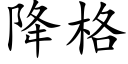 降格